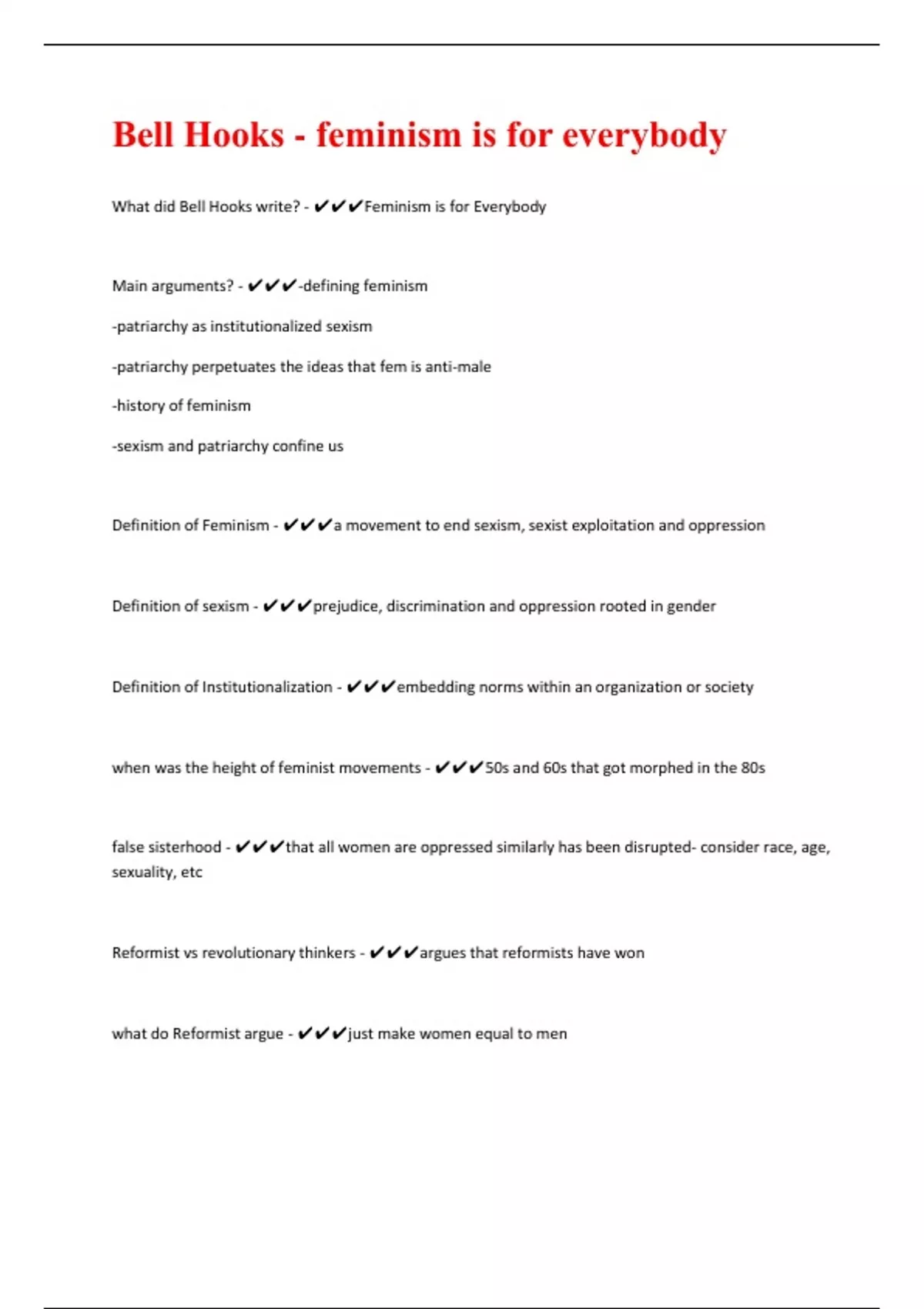 Bell Hooks - feminism is for everybody

What did Bell Hooks write? - ✔✔✔Feminism is for Everybody

Main arguments? - ✔✔✔-defining feminism

-patriarchy as institutionalized sexism

-patriarchy perpetuates the ideas that fem is anti-male

-history of feminism

-sexism and patriarchy confine us

Definition of Feminism - ✔✔✔a movement to end sexism, sexist exploitation and oppression

Definition of sexism - ✔✔✔prejudice, discrimination and oppression rooted in gender

Definition of Institutionalization - ✔✔✔embedding norms within an organization or society

when was the height of feminist movements - ✔✔✔50s and 60s that got morphed in the 80s

false sisterhood - ✔✔✔that all women are oppressed similarly has been disrupted- consider race, age, sexuality, etc

Reformist vs revolutionary thinkers - ✔✔✔argues that reformists have won

what do Reformist argue - ✔✔✔just make women equal to men